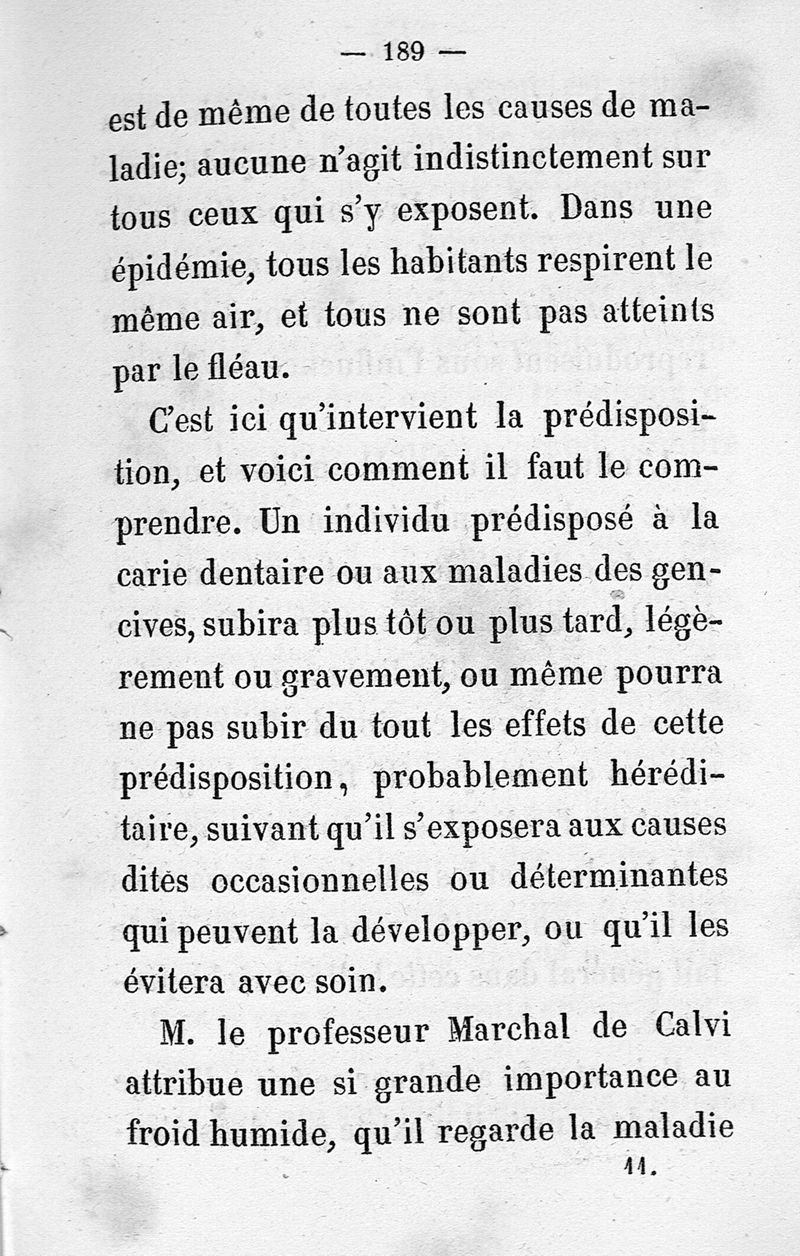 — 189 —

est de même de toutes les causes de maladie; aucune n'agit indistinctement sur tous ceux qui s'y exposent. Dans une épidémie, tous les habitants respirent le même air, et tous ne sont pas atteints par le fléau.

C'est ici qu'intervient la prédisposition, et voici comment il faut le comprendre. Un individu prédisposé à la carie dentaire ou aux maladies des gencives, subira plus tôt ou plus tard, légèrement ou gravement, ou même pourra ne pas subir du tout les effets de cette prédisposition, probablement héréditaire, suivant qu'il s'exposera aux causes dites occasionnelles ou déterminantes qui peuvent la développer, ou qu'il les évitera avec soin.

M. le professeur Marchal de Calvi attribue une si grande importance au froid humide, qu'il regarde la maladie

11.